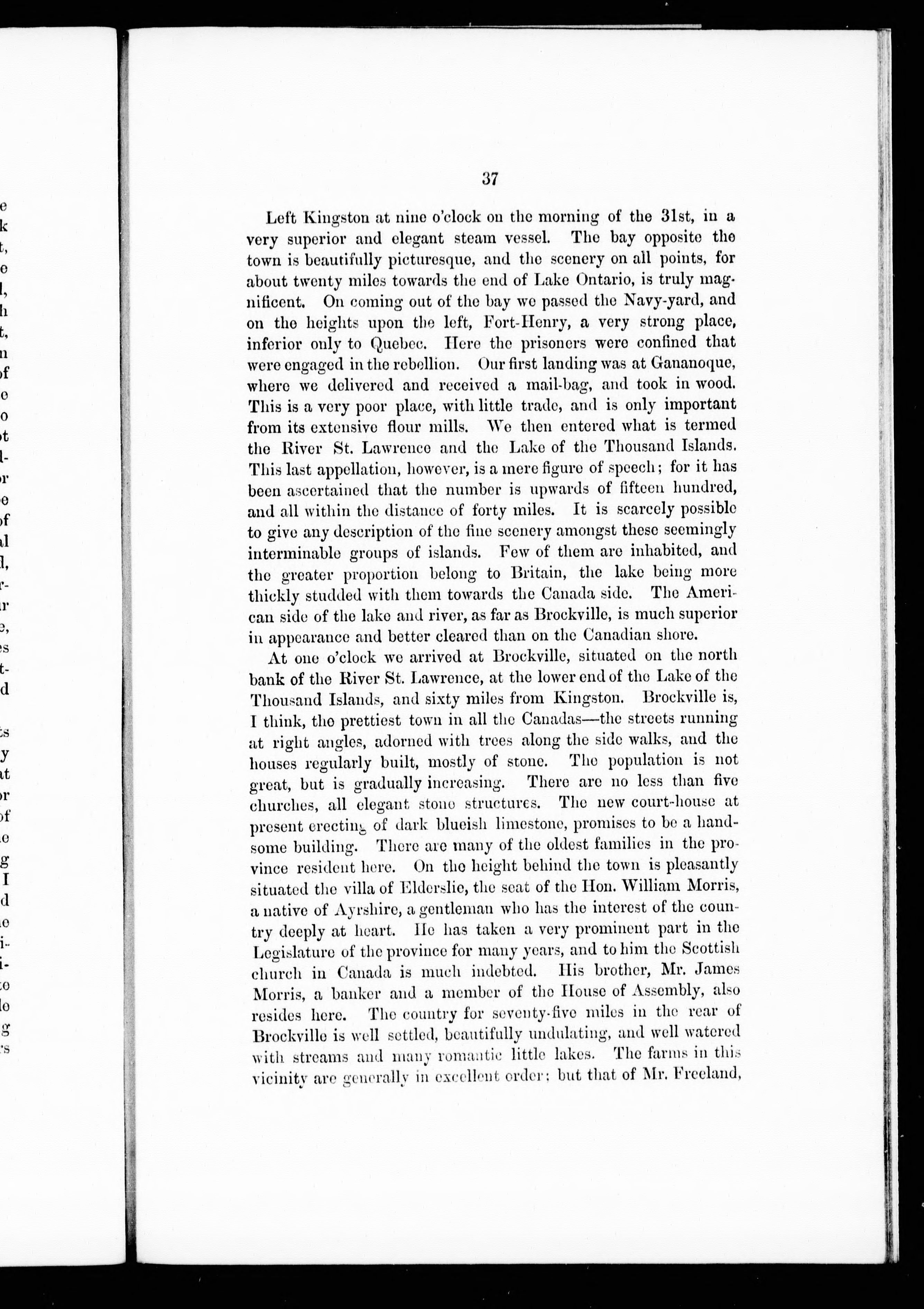 37

Left Kingston at nine o'clock on the morning of the 31st, in a very superior and elegant steam vessel. The bay opposite the town is beautifully picturesque, and the scenery on all points, for about twenty miles towards the end of Lake Ontario, is truly magnificent. On coming out of the bay we passed the Navy-yard, and on the heights upon the left, Fort-Henry, a very strong place, inferior only to Quebec. Here the prisoners were confined that were engaged in the rebellion. Our first landing was at Gananoque, where we delivered and received a mail-bag, and took in wood. This is a very poor place, with little trade, and is only important from its extensive flour mills. We then entered what is termed the River St. Lawrence and the Lake of the Thousand Islands. This last appellation, however, is a mere figure of speech; for it has been ascertained that the number is upwards of fifteen hundred, and all within the distance of forty miles. It is scarcely possible to give any description of the fine scenery amongst these seemingly interminable groups of islands. Few of them are inhabited, and the greater proportion belong to Britain, the lake being more thickly studded with them towards the Canada side. The American side of the lake and river, as far as Brockville, is much superior in appearance and better cleared than on the Canadian shore.

At one o'clock we arrived at Brockville, situated on the north bank of the River St. Lawrence, at the lower end of the Lake of the Thousand Islands, and sixty miles from Kingston. Brockville is, I think, the prettiest town in all the Canadas—the streets running at right angles, adorned with trees along the side walks, and the houses regularly built, mostly of stone. The population is not great, but is gradually increasing. There are no less than five churches, all elegant stone structures. The new court-house at present erecting of dark blueish limestone, promises to be a handsome building. There are many of the oldest families in the province resident here. On the height behind the town is pleasantly situated the villa of Elderslie, the seat of the Hon. William Morris, a native of Ayrshire, a gentleman who has the interest of the country deeply at heart. He has taken a very prominent part in the Legislature of the province for many years, and to him the Scottish church in Canada is much indebted. His brother, Mr. James Morris, a banker and a member of the House of Assembly, also resides here. The country for seventy-five miles in the rear of Brockville is well settled, beautifully undulating, and well watered with streams and many romantic little lakes. The farms in this vicinity are generally in excellent order; but that of Mr. Freeland,